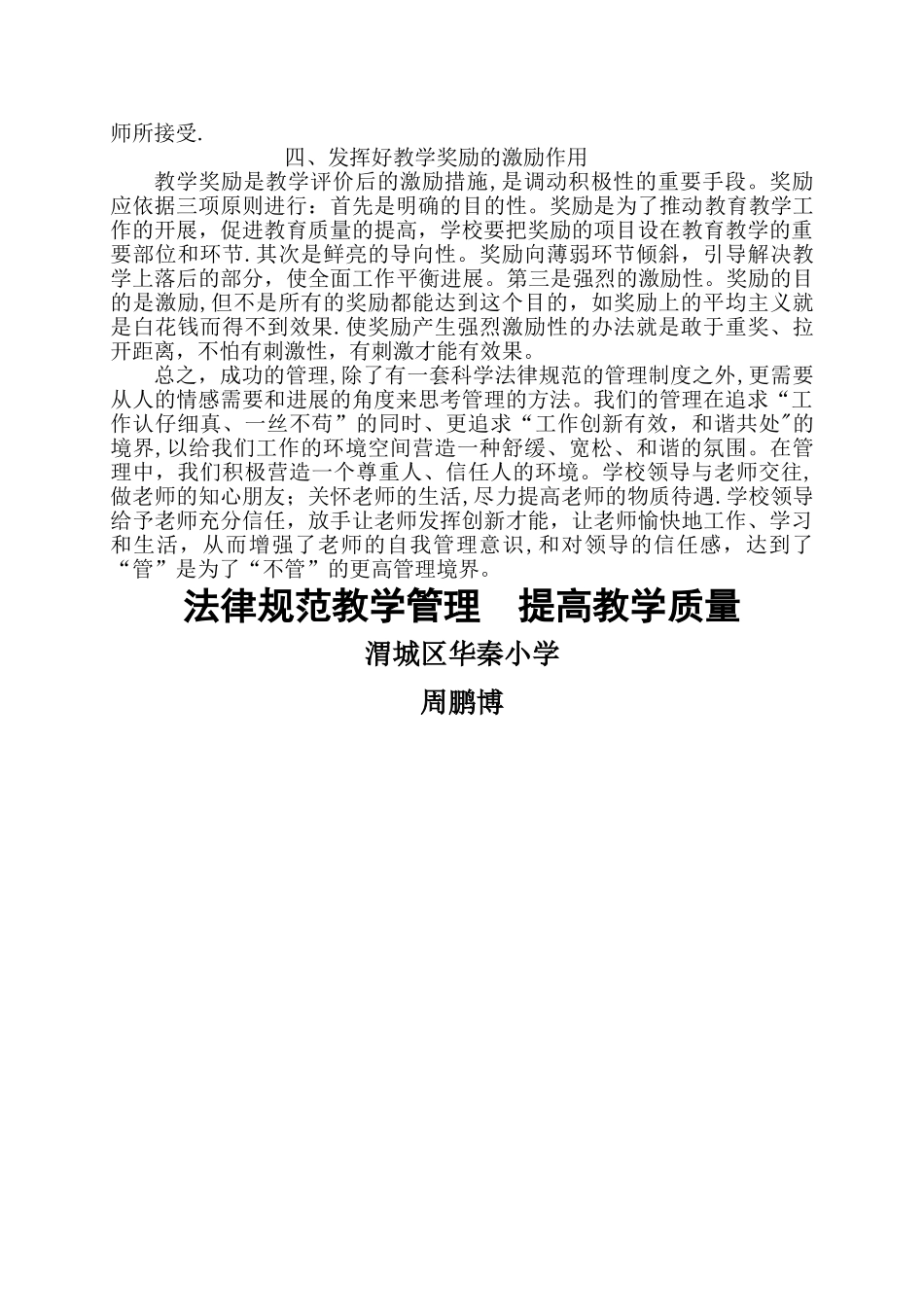 师所接受.

四、发挥好教学奖励的激励作用

教学奖励是教学评价后的激励措施,是调动积极性的重要手段。奖励应依据三项原则进行：首先是明确的目的性。奖励是为了推动教育教学工作的开展，促进教育质量的提高，学校要把奖励的项目设在教育教学的重要部位和环节.其次是鲜亮的导向性。奖励向薄弱环节倾斜，引导解决教学上落后的部分，使全面工作平衡进展。第三是强烈的激励性。奖励的目的是激励,但不是所有的奖励都能达到这个目的，如奖励上的平均主义就是白花钱而得不到效果.使奖励产生强烈激励性的办法就是敢于重奖、拉开距离，不怕有刺激性，有刺激才能有效果。

总之，成功的管理,除了有一套科学法律规范的管理制度之外,更需要从人的情感需要和进展的角度来思考管理的方法。我们的管理在追求“工作认仔细真、一丝不苟”的同时、更追求“工作创新有效，和谐共处"的境界,以给我们工作的环境空间营造一种舒缓、宽松、和谐的氛围。在管理中，我们积极营造一个尊重人、信任人的环境。学校领导与老师交往,做老师的知心朋友；关怀老师的生活,尽力提高老师的物质待遇.学校领导给予老师充分信任，放手让老师发挥创新才能，让老师愉快地工作、学习和生活，从而增强了老师的自我管理意识,和对领导的信任感，达到了“管”是为了“不管”的更高管理境界。

法律规范教学管理　提高教学质量

渭城区华秦小学

周鹏博